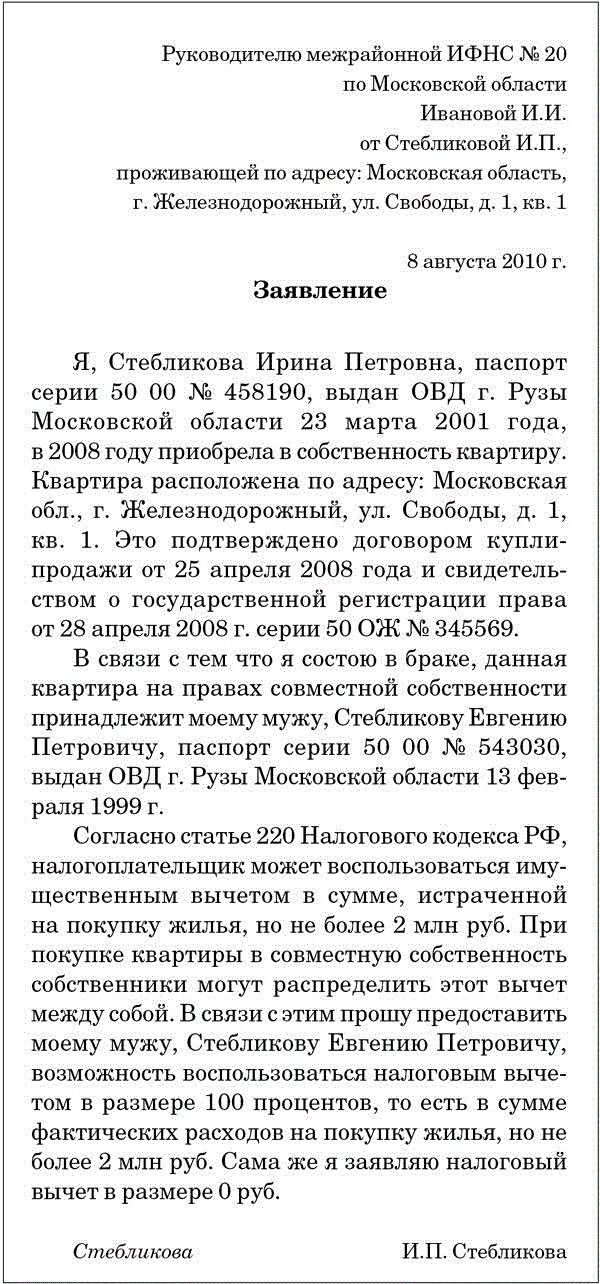 Руководителю межрайонной ИФНС № 20
по Московской области
Ивановой И.И.
от Стебликовой И.П.,
проживающей по адресу: Московская область,
г. Железнодорожный, ул. Свободы, д. 1, кв. 1

8 августа 2010 г.

Заявление

Я, Стебликова Ирина Петровна, паспорт серии 50 00 № 458190, выдан ОВД г. Рузы Московской области 23 марта 2001 года, в 2008 году приобрела в собственность квартиру. Квартира расположена по адресу: Московская обл., г. Железнодорожный, ул. Свободы, д. 1, кв. 1. Это подтверждено договором купли-продажи от 25 апреля 2008 года и свидетельством о государственной регистрации права от 28 апреля 2008 г. серии 50 ОЖ № 345569.

В связи с тем что я состою в браке, данная квартира на правах совместной собственности принадлежит моему мужу, Стебликову Евгению Петровичу, паспорт серии 50 00 № 543030, выдан ОВД г. Рузы Московской области 13 февраля 1999 г.

Согласно статье 220 Налогового кодекса РФ, налогоплательщик может воспользоваться имущественным вычетом в сумме, истраченной на покупку жилья, но не более 2 млн руб. При покупке квартиры в совместную собственность собственники могут распределить этот вычет между собой. В связи с этим прошу предоставить моему мужу, Стебликову Евгению Петровичу, возможность воспользоваться налоговым вычетом в размере 100 процентов, то есть в сумме фактических расходов на покупку жилья, но не более 2 млн руб. Сама же я заявляю налоговый вычет в размере 0 руб.

Стебликова И.П. Стебликова